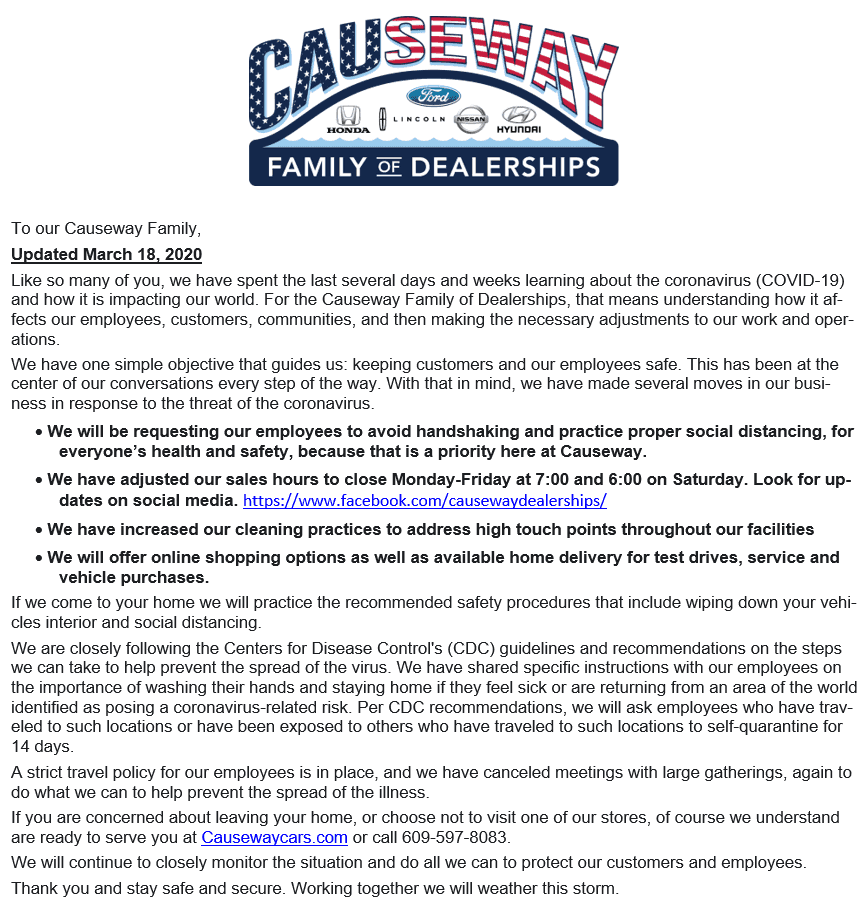 CAUSEWAY

Ford

HONDA LINCOLN NISSAN HYUNDAI

FAMILY OF DEALERSHIPS

To our Causeway Family,

Updated March 18, 2020

Like so many of you, we have spent the last several days and weeks learning about the coronavirus (COVID-19) and how it is impacting our world. For the Causeway Family of Dealerships, that means understanding how it affects our employees, customers, communities, and then making the necessary adjustments to our work and operations.

We have one simple objective that guides us: keeping customers and our employees safe. This has been at the center of our conversations every step of the way. With that in mind, we have made several moves in our business in response to the threat of the coronavirus.

• We will be requesting our employees to avoid handshaking and practice proper social distancing, for everyone's health and safety, because that is a priority here at Causeway.

• We have adjusted our sales hours to close Monday-Friday at 7:00 and 6:00 on Saturday. Look for updates on social media. https://www.facebook.com/causewaydealerships/

• We have increased our cleaning practices to address high touch points throughout our facilities

• We will offer online shopping options as well as available home delivery for test drives, service and vehicle purchases.

If we come to your home we will practice the recommended safety procedures that include wiping down your vehicles interior and social distancing.

We are closely following the Centers for Disease Control's (CDC) guidelines and recommendations on the steps we can take to help prevent the spread of the virus. We have shared specific instructions with our employees on the importance of washing their hands and staying home if they feel sick or are returning from an area of the world identified as posing a coronavirus-related risk. Per CDC recommendations, we will ask employees who have traveled to such locations or have been exposed to others who have traveled to such locations to self-quarantine for 14 days.

A strict travel policy for our employees is in place, and we have canceled meetings with large gatherings, again to do what we can to help prevent the spread of the illness.

If you are concerned about leaving your home, or choose not to visit one of our stores, of course we understand are ready to serve you at Causewaycars.com or call 609-597-8083.

We will continue to closely monitor the situation and do all we can to protect our customers and employees.

Thank you and stay safe and secure. Working together we will weather this storm.